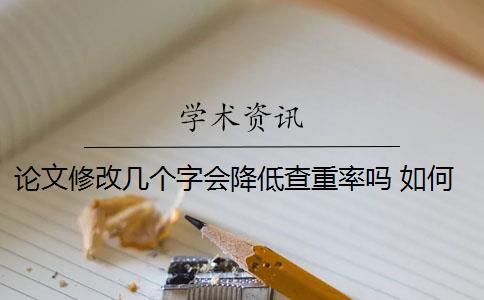 学术资讯

论文修改几个字会降低查重率吗 如何